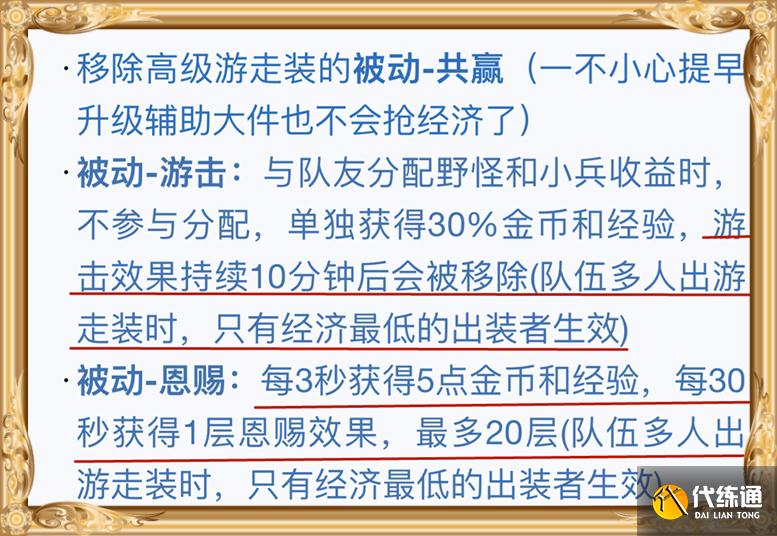 · 移除高级游走装的**被动-共赢**（一不小心提早升级辅助大件也不会抢经济了）

· **被动-游击**：与队友分配野怪和小兵收益时，不参与分配，单独获得30%金币和经验，游击效果持续10分钟后会被移除(队伍多人出游走装时，只有经济最低的出装者生效)

· **被动-恩赐**：每3秒获得5点金币和经验，每30秒获得1层恩赐效果，最多20层(队伍多人出游走装时，只有经济最低的出装者生效)

代练通
DAI LIAN TONG